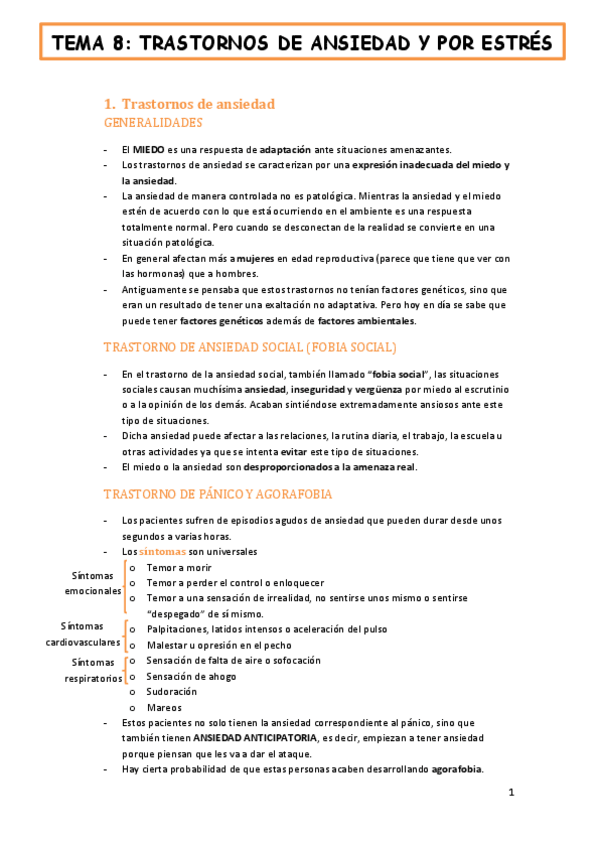 TEMA 8: TRASTORNOS DE ANSIEDAD Y POR ESTRÉS

1. Trastornos de ansiedad
GENERALIDADES

- El MIEDO es una respuesta de adaptación ante situaciones amenazantes.
- Los trastornos de ansiedad se caracterizan por una expresión inadecuada del miedo y la ansiedad.
- La ansiedad de manera controlada no es patológica. Mientras la ansiedad y el miedo estén de acuerdo con lo que está ocurriendo en el ambiente es una respuesta totalmente normal. Pero cuando se desconectan de la realidad se convierte en una situación patológica.
- En general afectan más a mujeres en edad reproductiva (parece que tiene que ver con las hormonas) que a hombres.
- Antiguamente se pensaba que estos trastornos no tenían factores genéticos, sino que eran un resultado de tener una exaltación no adaptativa. Pero hoy en día se sabe que puede tener factores genéticos además de factores ambientales.

TRASTORNO DE ANSIEDAD SOCIAL (FOBIA SOCIAL)

- En el trastorno de la ansiedad social, también llamado "fobia social", las situaciones sociales causan muchísima ansiedad, inseguridad y vergüenza por miedo al escrutinio o a la opinión de los demás. Acaban sintiéndose extremadamente ansiosos ante este tipo de situaciones.
- Dicha ansiedad puede afectar a las relaciones, la rutina diaria, el trabajo, la escuela u otras actividades ya que se intenta evitar este tipo de situaciones.
- El miedo o la ansiedad son desproporcionados a la amenaza real.

TRASTORNO DE PÁNICO Y AGORAFOBIA

- Los pacientes sufren de episodios agudos de ansiedad que pueden durar desde unos segundos a varias horas.
- Los síntomas son universales

Síntomas emocionales
o Temor a morir
o Temor a perder el control o enloquecer
o Temor a una sensación de irrealidad, no sentirse unos mismo o sentirse "despegado" de sí mismo.

Síntomas cardiovasculares
o Palpitaciones, latidos intensos o aceleración del pulso
o Malestar u opresión en el pecho

Síntomas respiratorios
o Sensación de falta de aire o sofocación
o Sensación de ahogo
o Sudoración
o Mareos

- Estos pacientes no solo tienen la ansiedad correspondiente al pánico, sino que también tienen ANSIEDAD ANTICIPATORIA, es decir, empiezan a tener ansiedad porque piensan que les va a dar el ataque.
- Hay cierta probabilidad de que estas personas acaben desarrollando agorafobia.

1